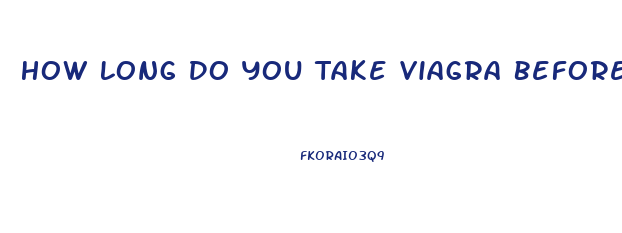 HOW LONG DO YOU TAKE VIAGRA BEFORE

FKORAIO3Q9